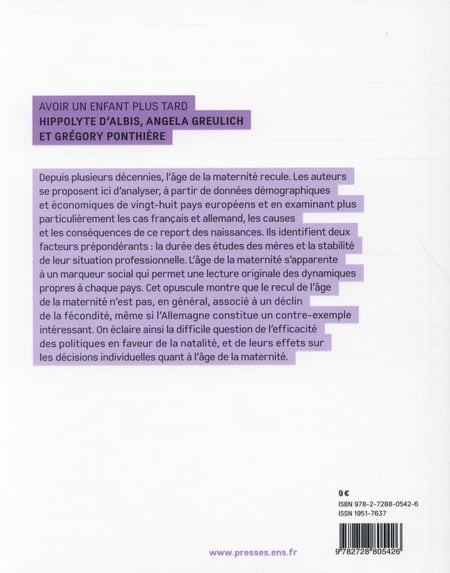 AVOIR UN ENFANT PLUS TARD
HIPPOLYTE D'ALBIS, ANGELA GREULICH
ET GRÉGORY PONTHIÈRE

Depuis plusieurs décennies, l'âge de la maternité recule. Les auteurs se proposent ici d'analyser, à partir de données démographiques et économiques de vingt-huit pays européens et en examinant plus particulièrement les cas français et allemand, les causes et les conséquences de ce report des naissances. Ils identifient deux facteurs prépondérants : la durée des études des mères et la stabilité de leur situation professionnelle. L'âge de la maternité s'apparente à un marqueur social qui permet une lecture originale des dynamiques propres à chaque pays. Cet opuscule montre que le recul de l'âge de la maternité n'est pas, en général, associé à un déclin de la fécondité, même si l'Allemagne constitue un contre-exemple intéressant. On éclaire ainsi la difficile question de l'efficacité des politiques en faveur de la natalité, et de leurs effets sur les décisions individuelles quant à l'âge de la maternité.

9 €
ISBN 978-2-7288-0542-6
ISSN 1951-7637

9 782728 805426

www.presses.ens.fr